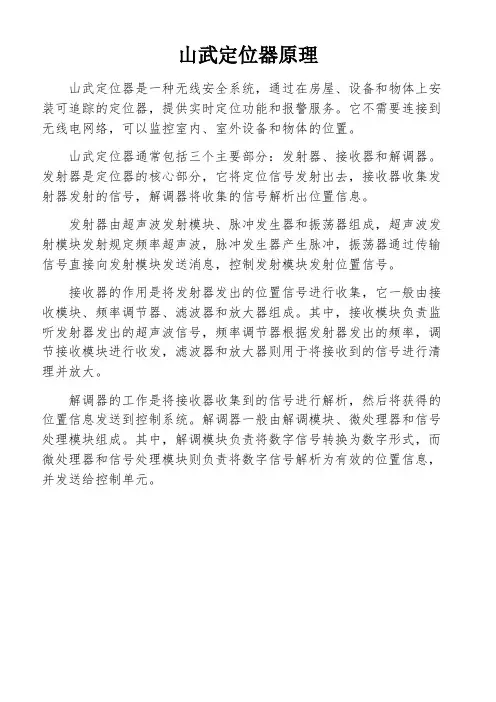 山武定位器原理

山武定位器是一种无线安全系统，通过在房屋、设备和物体上安装可追踪的定位器，提供实时定位功能和报警服务。它不需要连接到无线电网络，可以监控室内、室外设备和物体的位置。

山武定位器通常包括三个主要部分：发射器、接收器和解调器。发射器是定位器的核心部分，它将定位信号发射出去，接收器收集发射器发射的信号，解调器将收集的信号解析出位置信息。

发射器由超声波发射模块、脉冲发生器和振荡器组成，超声波发射模块发射规定频率超声波，脉冲发生器产生脉冲，振荡器通过传输信号直接向发射模块发送消息，控制发射模块发射位置信号。

接收器的作用是将发射器发出的位置信号进行收集，它一般由接收模块、频率调节器、滤波器和放大器组成。其中，接收模块负责监听发射器发出的超声波信号，频率调节器根据发射器发出的频率，调节接收模块进行收发，滤波器和放大器则用于将接收到的信号进行清理并放大。

解调器的工作是将接收器收集到的信号进行解析，然后将获得的位置信息发送到控制系统。解调器一般由解调模块、微处理器和信号处理模块组成。其中，解调模块负责将数字信号转换为数字形式，而微处理器和信号处理模块则负责将数字信号解析为有效的位置信息，并发送给控制单元。